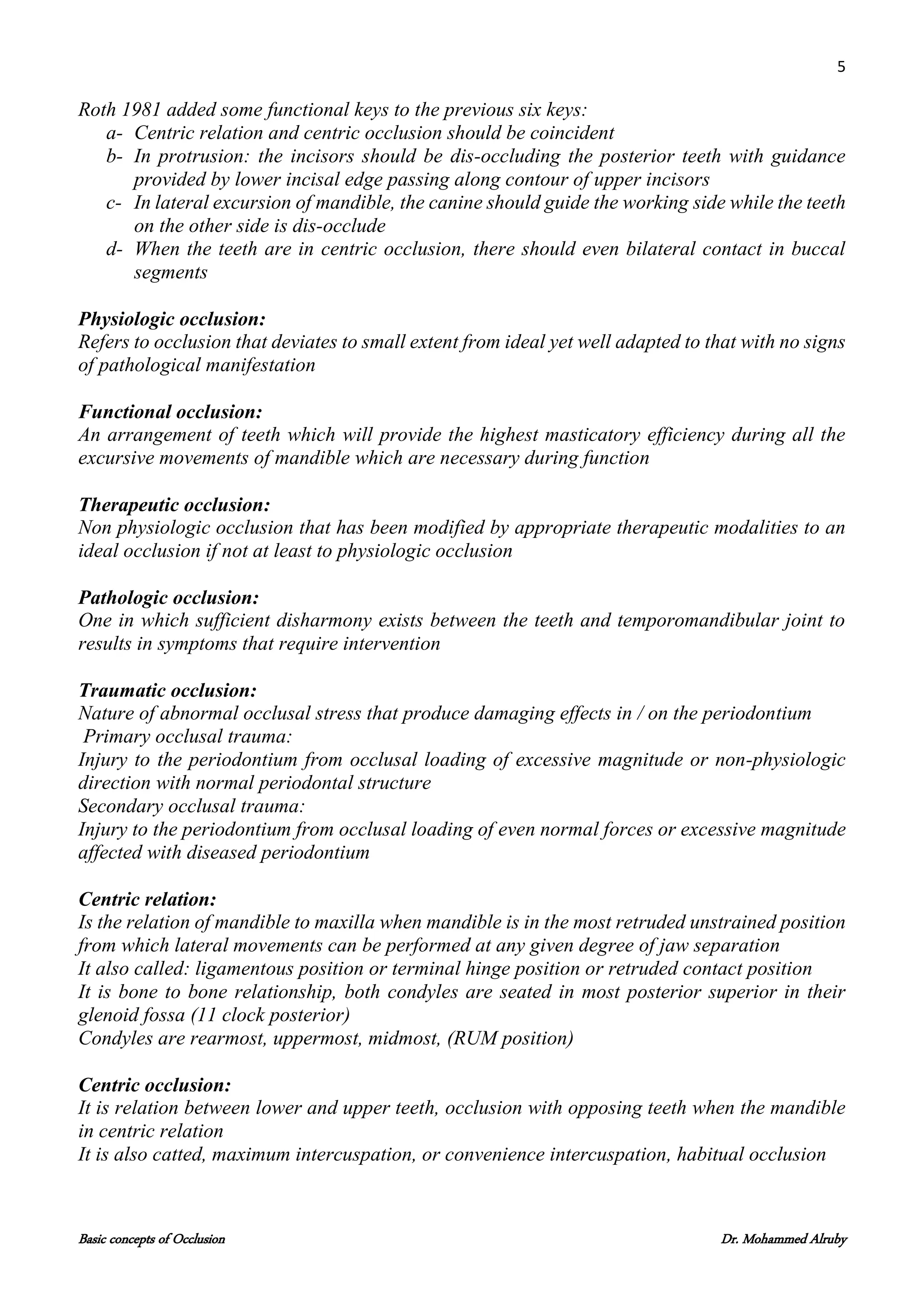 5

Roth 1981 added some functional keys to the previous six keys:

a- Centric relation and centric occlusion should be coincident
b- In protrusion: the incisors should be dis-occluding the posterior teeth with guidance provided by lower incisal edge passing along contour of upper incisors
c- In lateral excursion of mandible, the canine should guide the working side while the teeth on the other side is dis-occlude
d- When the teeth are in centric occlusion, there should even bilateral contact in buccal segments

Physiologic occlusion:
Refers to occlusion that deviates to small extent from ideal yet well adapted to that with no signs of pathological manifestation

Functional occlusion:
An arrangement of teeth which will provide the highest masticatory efficiency during all the excursive movements of mandible which are necessary during function

Therapeutic occlusion:
Non physiologic occlusion that has been modified by appropriate therapeutic modalities to an ideal occlusion if not at least to physiologic occlusion

Pathologic occlusion:
One in which sufficient disharmony exists between the teeth and temporomandibular joint to results in symptoms that require intervention

Traumatic occlusion:
Nature of abnormal occlusal stress that produce damaging effects in / on the periodontium
Primary occlusal trauma:
Injury to the periodontium from occlusal loading of excessive magnitude or non-physiologic direction with normal periodontal structure
Secondary occlusal trauma:
Injury to the periodontium from occlusal loading of even normal forces or excessive magnitude affected with diseased periodontium

Centric relation:
Is the relation of mandible to maxilla when mandible is in the most retruded unstrained position from which lateral movements can be performed at any given degree of jaw separation
It also called: ligamentous position or terminal hinge position or retruded contact position
It is bone to bone relationship, both condyles are seated in most posterior superior in their glenoid fossa (11 clock posterior)
Condyles are rearmost, uppermost, midmost, (RUM position)

Centric occlusion:
It is relation between lower and upper teeth, occlusion with opposing teeth when the mandible in centric relation
It is also catted, maximum intercuspation, or convenience intercuspation, habitual occlusion

Basic concepts of Occlusion Dr. Mohammed Alruby